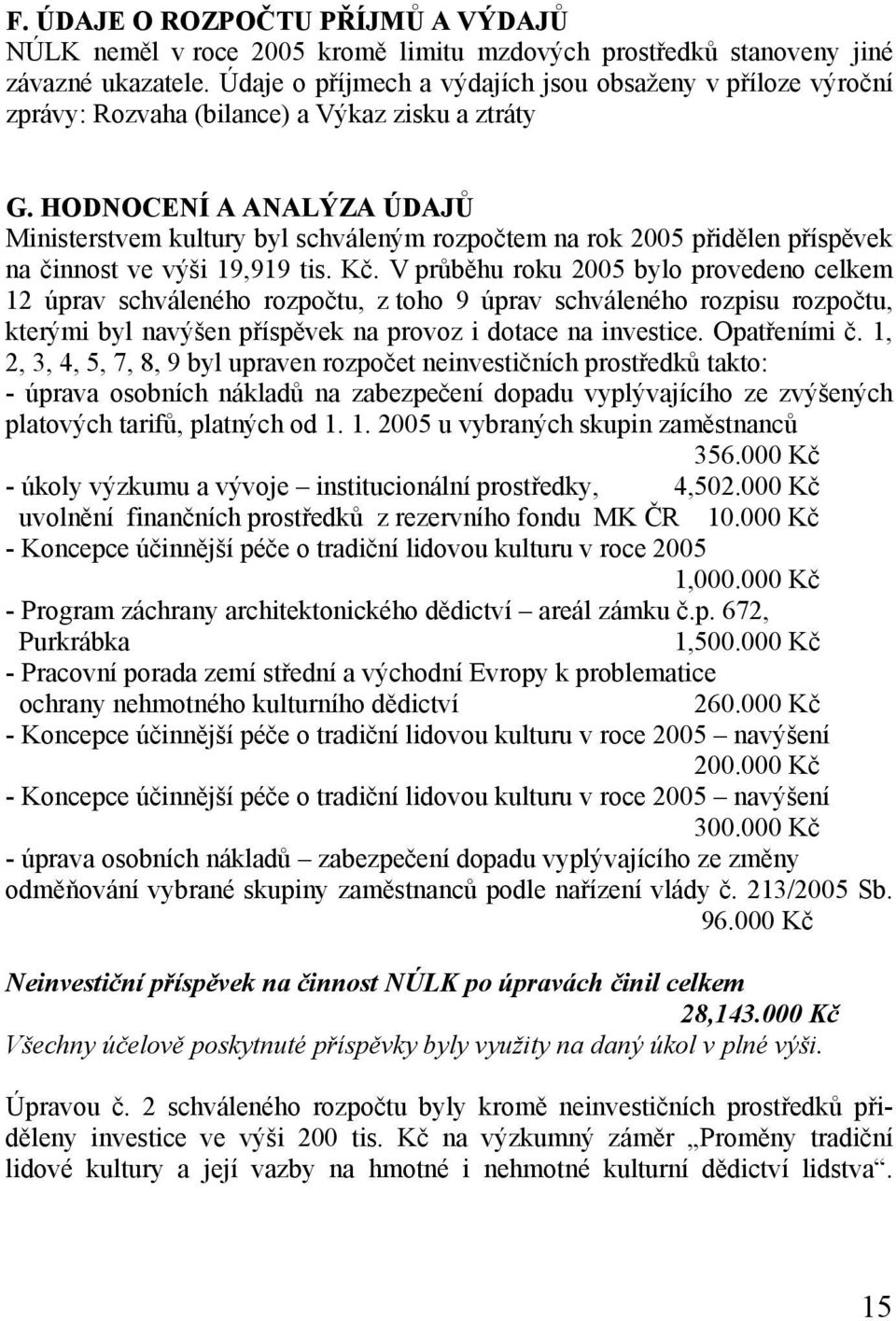 F. ÚDAJE O ROZPOČTU PŘÍJMŮ A VÝDAJŮ
NÚLK neměl v roce 2005 kromě limitu mzdových prostředků stanoveny jiné závazné ukazatele. Údaje o příjmech a výdajích jsou obsaženy v příloze výroční zprávy: Rozvaha (bilance) a Výkaz zisku a ztráty

G. HODNOCENÍ A ANALÝZA ÚDAJŮ
Ministerstvem kultury byl schváleným rozpočtem na rok 2005 přidělen příspěvek na činnost ve výši 19,919 tis. Kč. V průběhu roku 2005 bylo provedeno celkem 12 úprav schváleného rozpočtu, z toho 9 úprav schváleného rozpisu rozpočtu, kterými byl navýšen příspěvek na provoz i dotace na investice. Opatřeními č. 1, 2, 3, 4, 5, 7, 8, 9 byl upraven rozpočet neinvestičních prostředků takto:
- úprava osobních nákladů na zabezpečení dopadu vyplývajícího ze zvýšených platových tarifů, platných od 1. 1. 2005 u vybraných skupin zaměstnanců
356.000 Kč
- úkoly výzkumu a vývoje – institucionální prostředky, 4,502.000 Kč
uvolnění finančních prostředků z rezervního fondu MK ČR 10.000 Kč
- Koncepce účinnější péče o tradiční lidovou kulturu v roce 2005
1,000.000 Kč
- Program záchrany architektonického dědictví – areál zámku č.p. 672, Purkrábka 1,500.000 Kč
- Pracovní porada zemí střední a východní Evropy k problematice ochrany nehmotného kulturního dědictví 260.000 Kč
- Koncepce účinnější péče o tradiční lidovou kulturu v roce 2005 – navýšení
200.000 Kč
- Koncepce účinnější péče o tradiční lidovou kulturu v roce 2005 – navýšení
300.000 Kč
- úprava osobních nákladů – zabezpečení dopadu vyplývajícího ze změny odměňování vybrané skupiny zaměstnanců podle nařízení vlády č. 213/2005 Sb.
96.000 Kč

Neinvestiční příspěvek na činnost NÚLK po úpravách činil celkem
28,143.000 Kč
Všechny účelově poskytnuté příspěvky byly využity na daný úkol v plné výši.

Úpravou č. 2 schváleného rozpočtu byly kromě neinvestičních prostředků přiděleny investice ve výši 200 tis. Kč na výzkumný záměr „Proměny tradiční lidové kultury a její vazby na hmotné i nehmotné kulturní dědictví lidstva“.

15